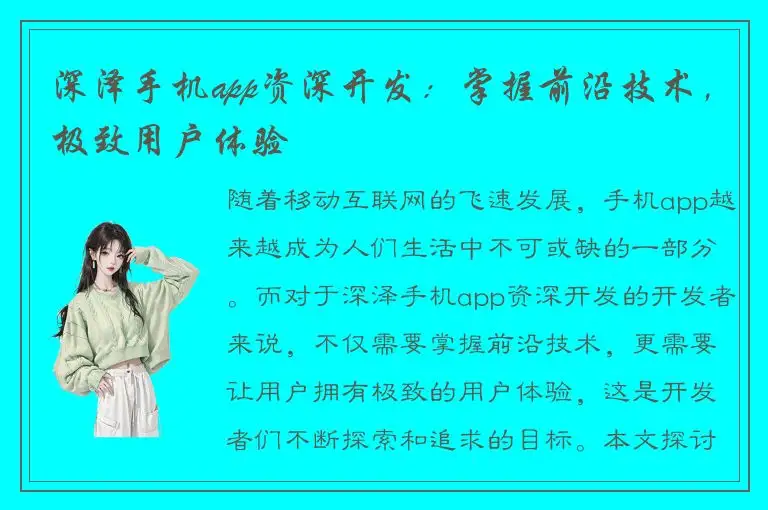 深泽手机app资深开发：掌握前沿技术，极致用户体验

随着移动互联网的飞速发展，手机app越来越成为人们生活中不可或缺的一部分。而对于深泽手机app资深开发的开发者来说，不仅需要掌握前沿技术，更需要让用户拥有极致的用户体验，这是开发者们不断探索和追求的目标。本文探讨